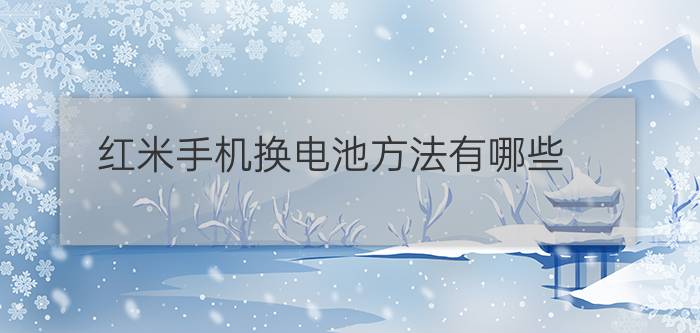 红米手机换电池方法有哪些